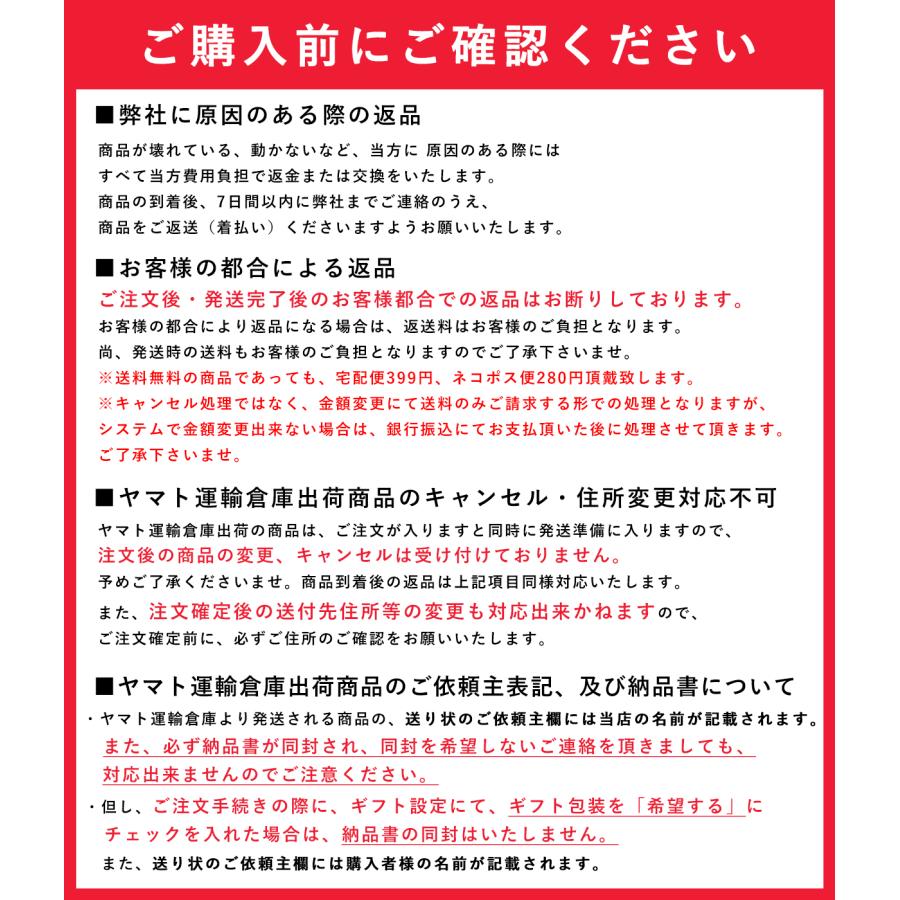 ご購入前にご確認ください

■弊社に原因のある際の返品
商品が壊れている、動かないなど、当方に 原因のある際には
すべて当方費用負担で返金または交換をいたします。
商品の到着後、7日間以内に弊社までご連絡のうえ、
商品をご返送（着払い）くださいますようお願いいたします。

■お客様の都合による返品
ご注文後・発送完了後のお客様都合での返品はお断りしております。
お客様の都合により返品になる場合は、返送料はお客様のご負担となります。
尚、発送時の送料もお客様のご負担となりますのでご了承下さいませ。
※送料無料の商品であっても、宅配便399円、ネコポス便280円頂戴致します。
※キャンセル処理ではなく、金額変更にて送料のみご請求する形での処理となりますが、
システムで金額変更出来ない場合は、銀行振込にてお支払頂いた後に処理させて頂きます。
ご了承下さいませ。

■ヤマト運輸倉庫出荷商品のキャンセル・住所変更対応不可
ヤマト運輸倉庫出荷の商品は、ご注文が入りますと同時に発送準備に入りますので、
注文後の商品の変更、キャンセルは受け付けておりません。
予めご了承くださいませ。商品到着後の返品は上記項目同様対応いたします。
また、注文確定後の送付先住所等の変更も対応出来かねますので、
ご注文確定前に、必ずご住所のご確認をお願いいたします。

■ヤマト運輸倉庫出荷商品のご依頼主表記、及び納品書について
・ヤマト運輸倉庫より発送される商品の、送り状のご依頼主欄には当店の名前が記載されます。
また、必ず納品書が同封され、同封を希望しないご連絡を頂きましても、
対応出来ませんのでご注意ください。
・但し、ご注文手続きの際に、ギフト設定にて、ギフト包装を「希望する」に
チェックを入れた場合は、納品書の同封はいたしません。
また、送り状のご依頼主欄には購入者様の名前が記載されます。